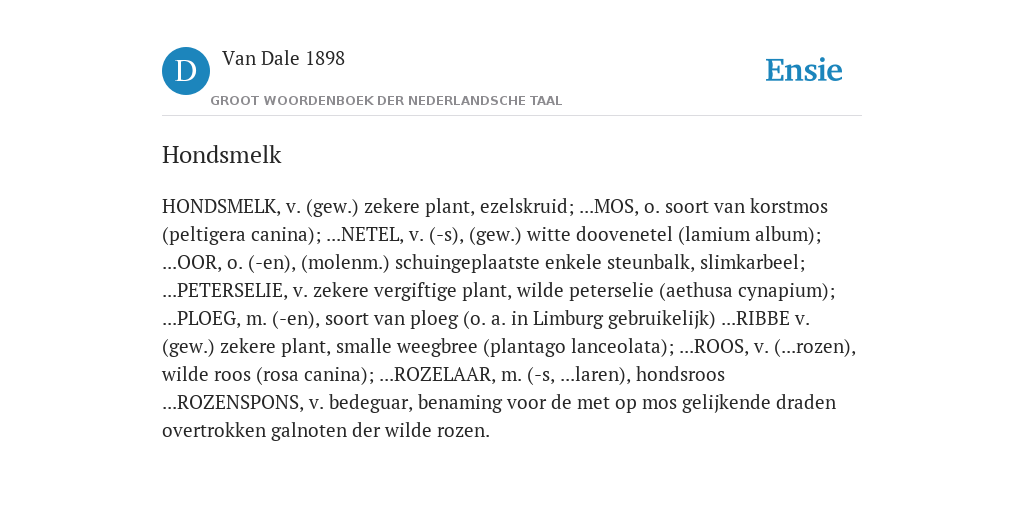 D

Van Dale 1898

GROOT WOORDENBOEK DER NEDERLANDSCHE TAAL

Ensie

Hondsmelk

HONDSMELK, v. (gew.) zekere plant, ezelskruid; ...MOS, o. soort van korstmos (peltigera canina); ...NETEL, v. (-s), (gew.) witte doovenetel (lamium album); ...OOR, o. (-en), (molenm.) schuingeplaatste enkele steunbalk, slimkarbeel; ...PETERSELIE, v. zekere vergiftige plant, wilde peterselie (aethusa cynapium); ...PLOEG, m. (-en), soort van ploeg (o. a. in Limburg gebruikelijk) ...RIBBE v. (gew.) zekere plant, smalle weegbree (plantago lanceolata); ...ROOS, v. (...rozen), wilde roos (rosa canina); ...ROZELAAR, m. (-s, ...laren), hondsroos ...ROZENSPONS, v. bedeguar, benaming voor de met op mos gelijkende draden overtrokken galnoten der wilde rozen.